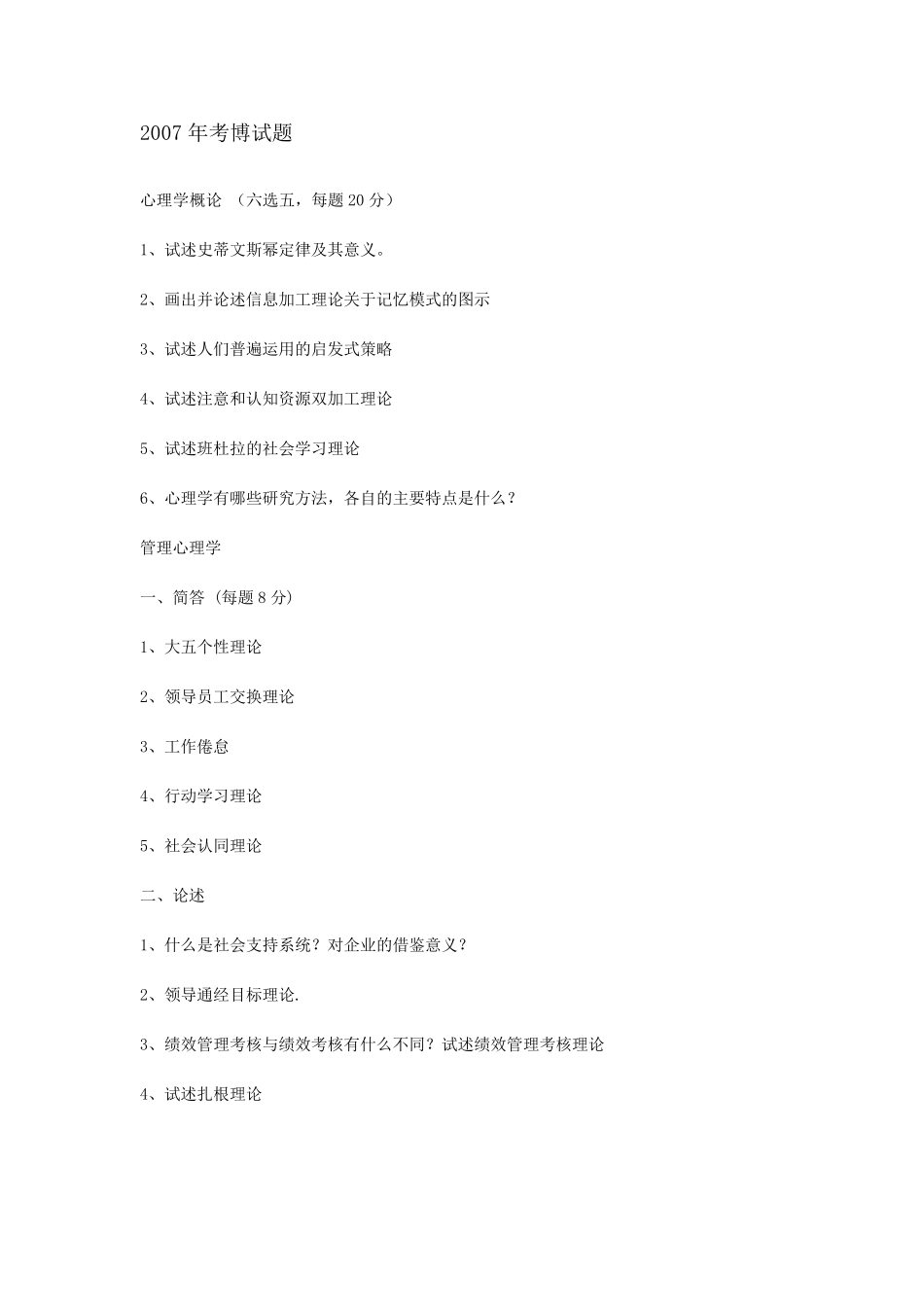 2007 年考博试题

心理学概论 （六选五，每题 20 分）

1、试述史蒂文斯幂定律及其意义。

2、画出并论述信息加工理论关于记忆模式的图示

3、试述人们普遍运用的启发式策略

4、试述注意和认知资源双加工理论

5、试述班杜拉的社会学习理论

6、心理学有哪些研究方法，各自的主要特点是什么？

管理心理学

一、简答（每题 8 分）

1、大五个性理论

2、领导员工交换理论

3、工作倦怠

4、行动学习理论

5、社会认同理论

二、论述

1、什么是社会支持系统？对企业的借鉴意义？

2、领导通经目标理论.

3、绩效管理考核与绩效考核有什么不同？试述绩效管理考核理论

4、试述扎根理论